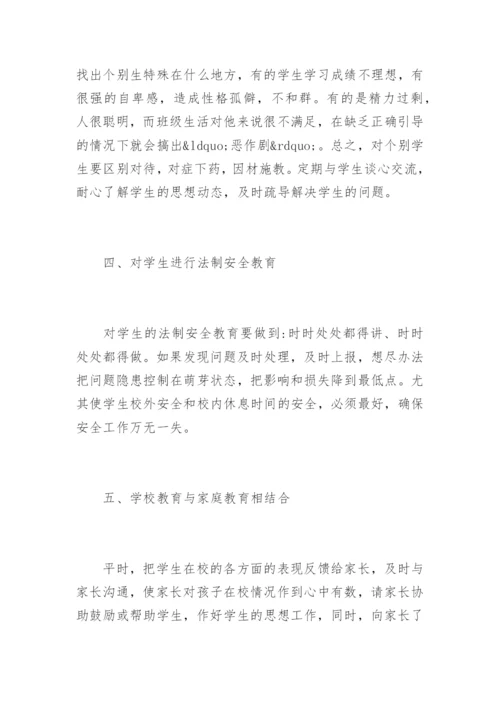 找出个别生特殊在什么地方，有的学生学习成绩不理想，有很强的自卑感，造成性格孤僻，不和群。有的是精力过剩，人很聪明，而班级生活对他来说很不满足，在缺乏正确引导的情况下就会搞出&ldquo;恶作剧&rdquo;。总之，对个别学生要区别对待，对症下药，因材施教。定期与学生谈心交流，耐心了解学生的思想动态，及时疏导解决学生的问题。

四、对学生进行法制安全教育

对学生的法制安全教育要做到:时时处处都得讲、时时处处都得做。如果发现问题及时处理，及时上报，想尽办法把问题隐患控制在萌芽状态，把影响和损失降到最低点。尤其使学生校外安全和校内休息时间的安全，必须最好，确保安全工作万无一失。

五、学校教育与家庭教育相结合

平时，把学生在校的各方面的表现反馈给家长，及时与家长沟通，使家长对孩子在校情况作到心中有数，请家长协助鼓励或帮助学生，作好学生的思想工作，同时，向家长了